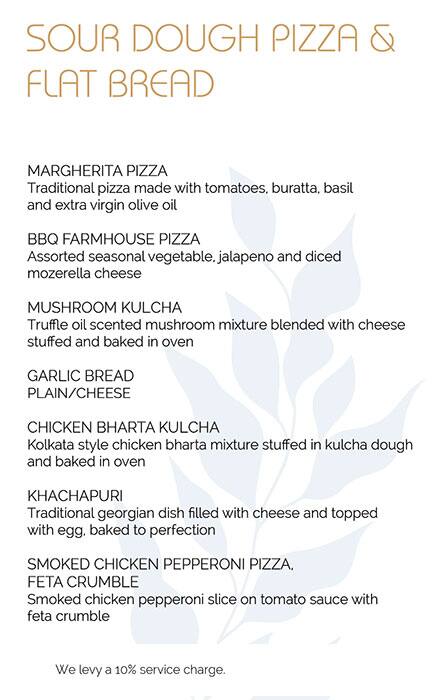 SOUR DOUGH PIZZA & FLAT BREAD

MARGHERITA PIZZA
Traditional pizza made with tomatoes, buratta, basil and extra virgin olive oil

BBQ FARMHOUSE PIZZA
Assorted seasonal vegetable, jalapeno and diced mozerella cheese

MUSHROOM KULCHA
Truffle oil scented mushroom mixture blended with cheese stuffed and baked in oven

GARLIC BREAD
PLAIN/CHEESE

CHICKEN BHARTA KULCHA
Kolkata style chicken bharta mixture stuffed in kulcha dough and baked in oven

KHACHAPURI
Traditional georgian dish filled with cheese and topped with egg, baked to perfection

SMOKED CHICKEN PEPPERONI PIZZA, FETA CRUMBLE
Smoked chicken pepperoni slice on tomato sauce with feta crumble

We levy a 10% service charge.